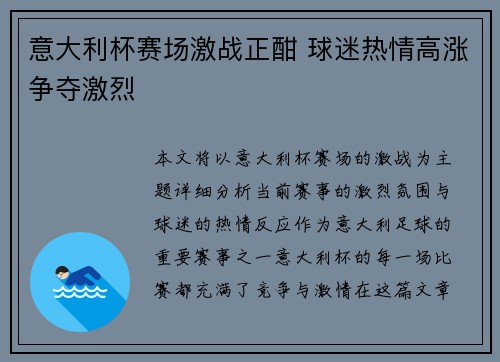 意大利杯赛场激战正酣 球迷热情高涨争夺激烈

本文将以意大利杯赛场的激战为主题详细分析当前赛事的激烈氛围与球迷的热情反应作为意大利足球的重要赛事之一意大利杯的每一场比赛都充满了竞争与激情在这篇文章